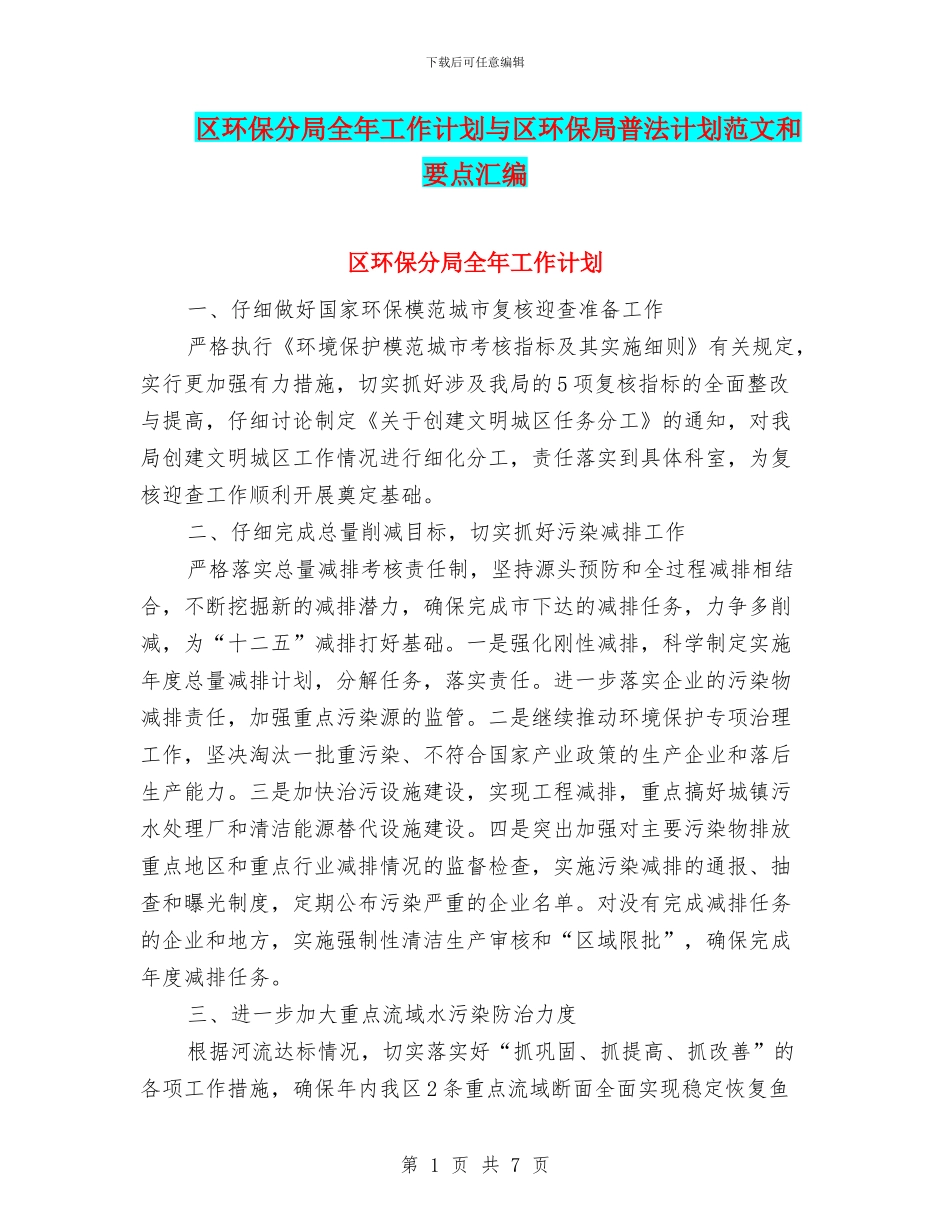 下载后可任意编辑

区环保分局全年工作计划与区环保局普法计划范文和要点汇编

区环保分局全年工作计划

一、仔细做好国家环保模范城市复核迎查准备工作

严格执行《环境保护模范城市考核指标及其实施细则》有关规定，实行更加强有力措施，切实抓好涉及我局的5项复核指标的全面整改与提高，仔细讨论制定《关于创建文明城区任务分工》的通知，对我局创建文明城区工作情况进行细化分工，责任落实到具体科室，为复核迎查工作顺利开展奠定基础。

二、仔细完成总量削减目标，切实抓好污染减排工作

严格落实总量减排考核责任制，坚持源头预防和全过程减排相结合，不断挖掘新的减排潜力，确保完成市下达的减排任务，力争多削减，为“十二五”减排打好基础。一是强化刚性减排，科学制定实施年度总量减排计划，分解任务，落实责任。进一步落实企业的污染物减排责任，加强重点污染源的监管。二是继续推动环境保护专项治理工作，坚决淘汰一批重污染、不符合国家产业政策的生产企业和落后生产能力。三是加快治污设施建设，实现工程减排，重点搞好城镇污水处理厂和清洁能源替代设施建设。四是突出加强对主要污染物排放重点地区和重点行业减排情况的监督检查，实施污染减排的通报、抽查和曝光制度，定期公布污染严重的企业名单。对没有完成减排任务的企业和地方，实施强制性清洁生产审核和“区域限批”，确保完成年度减排任务。

三、进一步加大重点流域水污染防治力度

根据河流达标情况，切实落实好“抓巩固、抓提高、抓改善”的各项工作措施，确保年内我区2条重点流域断面全面实现稳定恢复鱼

第 1 页 共 7 页